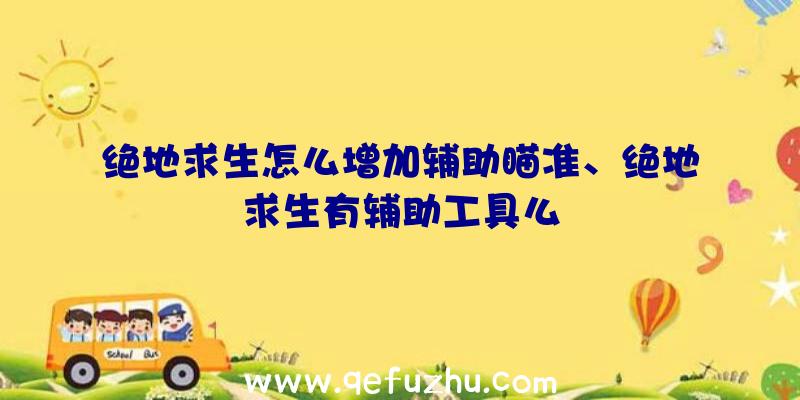 绝地求生怎么增加辅助瞄准、绝地求生有辅助工具么

School Bus

www.qefuzhu.com